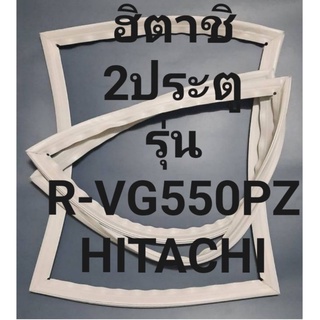 ฮิตาชิ
2ประตู
รุ่น
R-VG550PZ
HITACHI